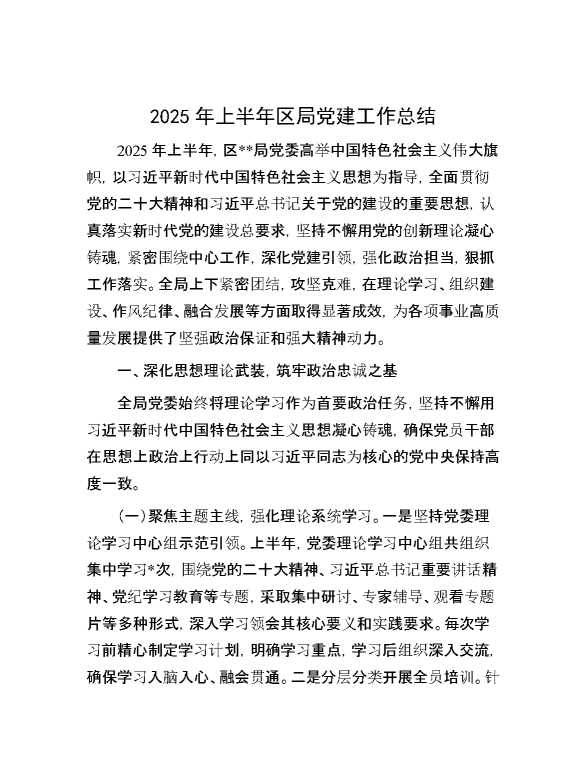 2025 年上半年区局党建工作总结

2025 年上半年，区**局党委高举中国特色社会主义伟大旗帜，以习近平新时代中国特色社会主义思想为指导，全面贯彻党的二十大精神和习近平总书记关于党的建设的重要思想，认真落实新时代党的建设总要求，坚持不懈用党的创新理论凝心铸魂，紧密围绕中心工作，深化党建引领，强化政治担当，狠抓工作落实。全局上下紧密团结，攻坚克难，在理论学习、组织建设、作风纪律、融合发展等方面取得显著成效，为各项事业高质量发展提供了坚强政治保证和强大精神动力。

一、深化思想理论武装，筑牢政治忠诚之基

全局党委始终将理论学习作为首要政治任务，坚持不懈用习近平新时代中国特色社会主义思想凝心铸魂，确保党员干部在思想上政治上行动上同以习近平同志为核心的党中央保持高度一致。

（一）聚焦主题主线，强化理论系统学习。一是坚持党委理论学习中心组示范引领。上半年，党委理论学习中心组共组织集中学习*次，围绕党的二十大精神、习近平总书记重要讲话精神、党纪学习教育等专题，采取集中研讨、专家辅导、观看专题片等多种形式，深入学习领会其核心要义和实践要求。每次学习前精心制定学习计划，明确学习重点，学习后组织深入交流，确保学习入脑入心、融会贯通。二是分层分类开展全员培训。针